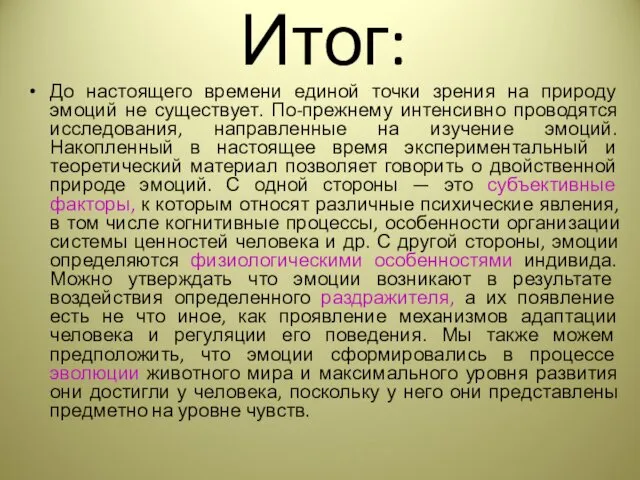 Итог:

• До настоящего времени единой точки зрения на природу эмоций не существует. По-прежнему интенсивно проводятся исследования, направленные на изучение эмоций. Накопленный в настоящее время экспериментальный и теоретический материал позволяет говорить о двойственной природе эмоций. С одной стороны — это субъективные факторы, к которым относят различные психические явления, в том числе когнитивные процессы, особенности организации системы ценностей человека и др. С другой стороны, эмоции определяются физиологическими особенностями индивида. Можно утверждать что эмоции возникают в результате воздействия определенного раздражителя, а их появление есть не что иное, как проявление механизмов адаптации человека и регуляции его поведения. Мы также можем предположить, что эмоции сформировались в процессе эволюции животного мира и максимального уровня развития они достигли у человека, поскольку у него они представлены предметно на уровне чувств.